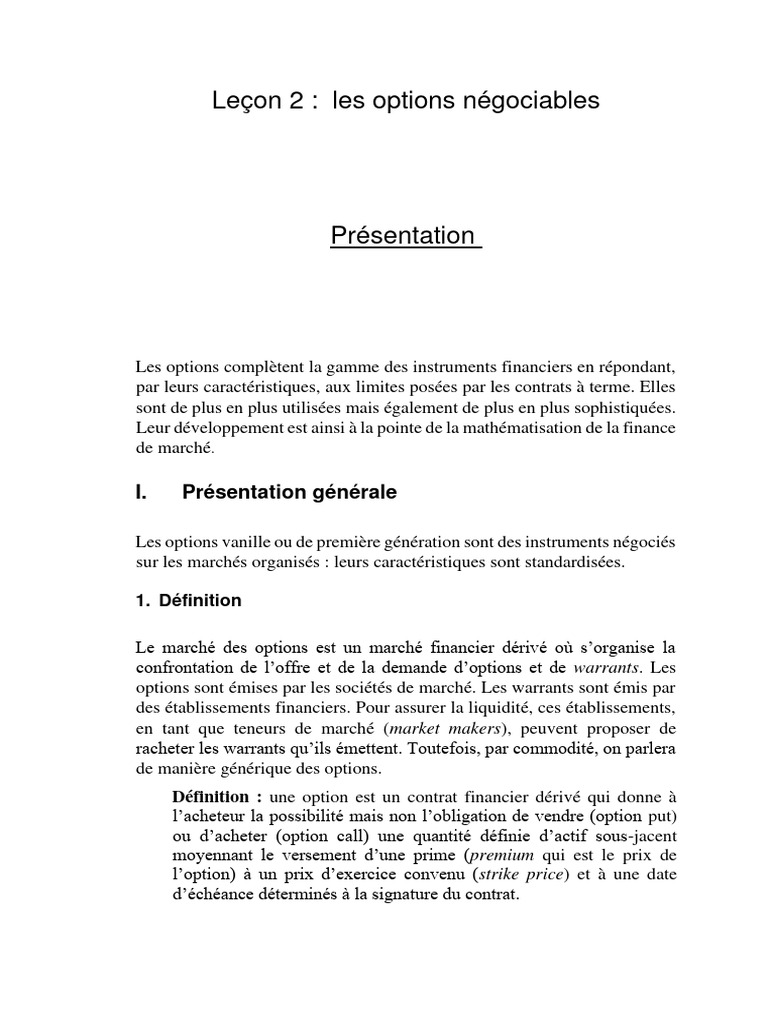 Leçon 2 :  les options négociables

Présentation

Les options complètent la gamme des instruments financiers en répondant, par leurs caractéristiques, aux limites posées par les contrats à terme. Elles sont de plus en plus utilisées mais également de plus en plus sophistiquées. Leur développement est ainsi à la pointe de la mathématisation de la finance de marché.

I.    Présentation générale

Les options vanille ou de première génération sont des instruments négociés sur les marchés organisés : leurs caractéristiques sont standardisées.

1.  Définition

Le marché des options est un marché financier dérivé où s'organise la confrontation de l'offre et de la demande d'options et de warrants. Les options sont émises par les sociétés de marché. Les warrants sont émis par des établissements financiers. Pour assurer la liquidité, ces établissements, en tant que teneurs de marché (market makers), peuvent proposer de racheter les warrants qu'ils émettent. Toutefois, par commodité, on parlera de manière générique des options.

Définition : une option est un contrat financier dérivé qui donne à l'acheteur la possibilité mais non l'obligation de vendre (option put) ou d'acheter (option call) une quantité définie d'actif sous-jacent moyennant le versement d'une prime (premium qui est le prix de l'option) à un prix d'exercice convenu (strike price) et à une date d'échéance déterminés à la signature du contrat.